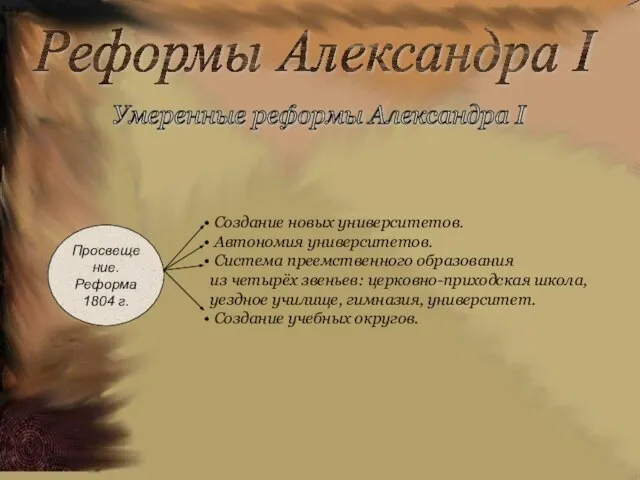 Реформы Александра I

Умеренные реформы Александра I

Просвещение. Реформа 1804 г.

• Создание новых университетов.
• Автономия университетов.
• Система преемственного образования из четырёх звеньев: церковно-приходская школа, уездное училище, гимназия, университет.
• Создание учебных округов.